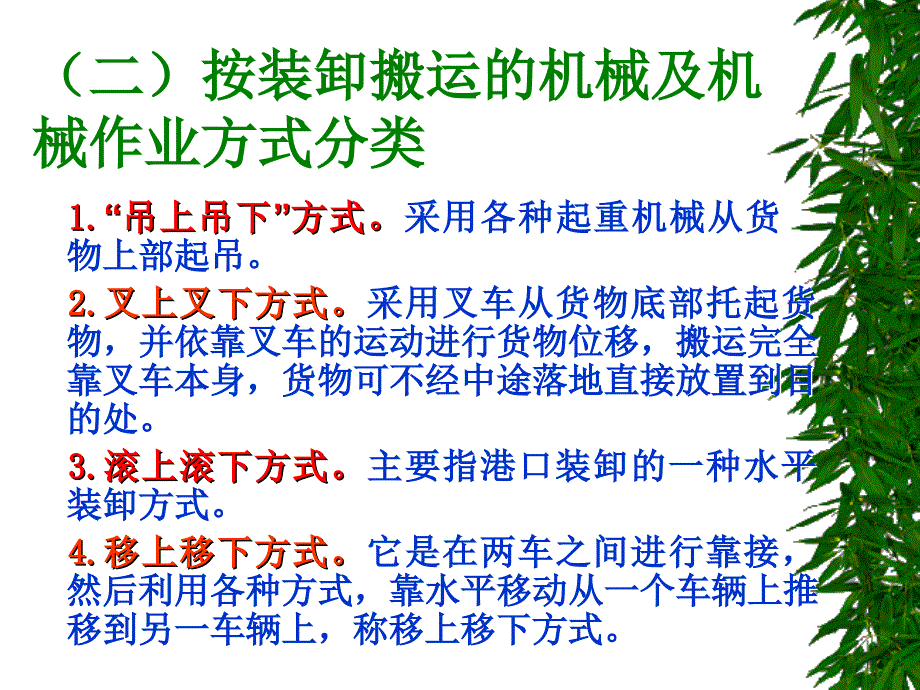 （二）按装卸搬运的机械及机械作业方式分类

1.“吊上吊下”方式。采用各种起重机械从货物上部起吊。

2.叉上叉下方式。采用叉车从货物底部托起货物，并依靠叉车的运动进行货物位移，搬运完全靠叉车本身，货物可不经中途落地直接放置到目的处。

3.滚上滚下方式。主要指港口装卸的一种水平装卸方式。

4.移上移下方式。它是在两车之间进行靠接，然后利用各种方式，靠水平移动从一个车辆上推移到另一车辆上，称移上移下方式。